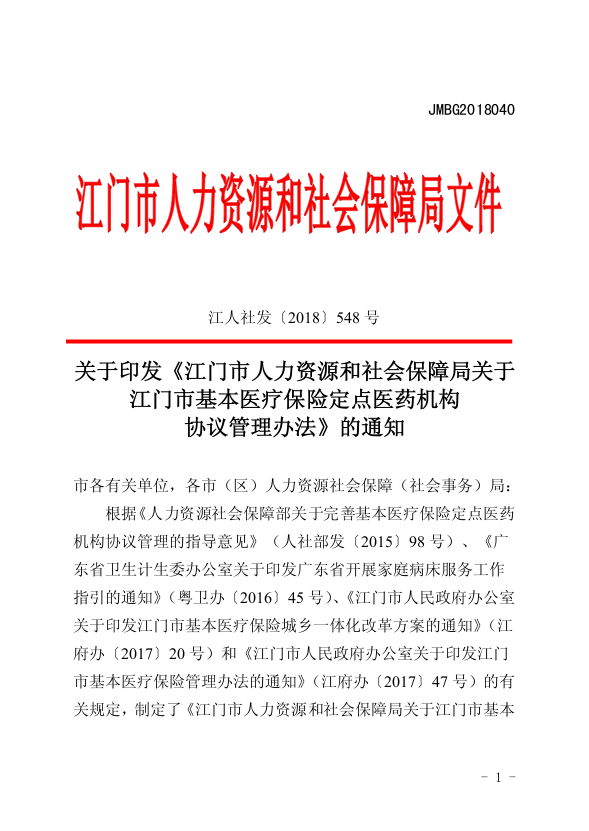 JMBG2018040

江门市人力资源和社会保障局文件

江人社发〔2018〕548 号

关于印发《江门市人力资源和社会保障局关于江门市基本医疗保险定点医药机构协议管理办法》的通知

市各有关单位，各市（区）人力资源社会保障（社会事务）局：

根据《人力资源社会保障部关于完善基本医疗保险定点医药机构协议管理的指导意见》（人社部发〔2015〕98 号）、《广东省卫生计生委办公室关于印发广东省开展家庭病床服务工作指引的通知》（粤卫办〔2016〕45 号）、《江门市人民政府办公室关于印发江门市基本医疗保险城乡一体化改革方案的通知》（江府办〔2017〕20 号）和《江门市人民政府办公室关于印发江门市基本医疗保险管理办法的通知》（江府办〔2017〕47 号）的有关规定，制定了《江门市人力资源和社会保障局关于江门市基本

- 1 -